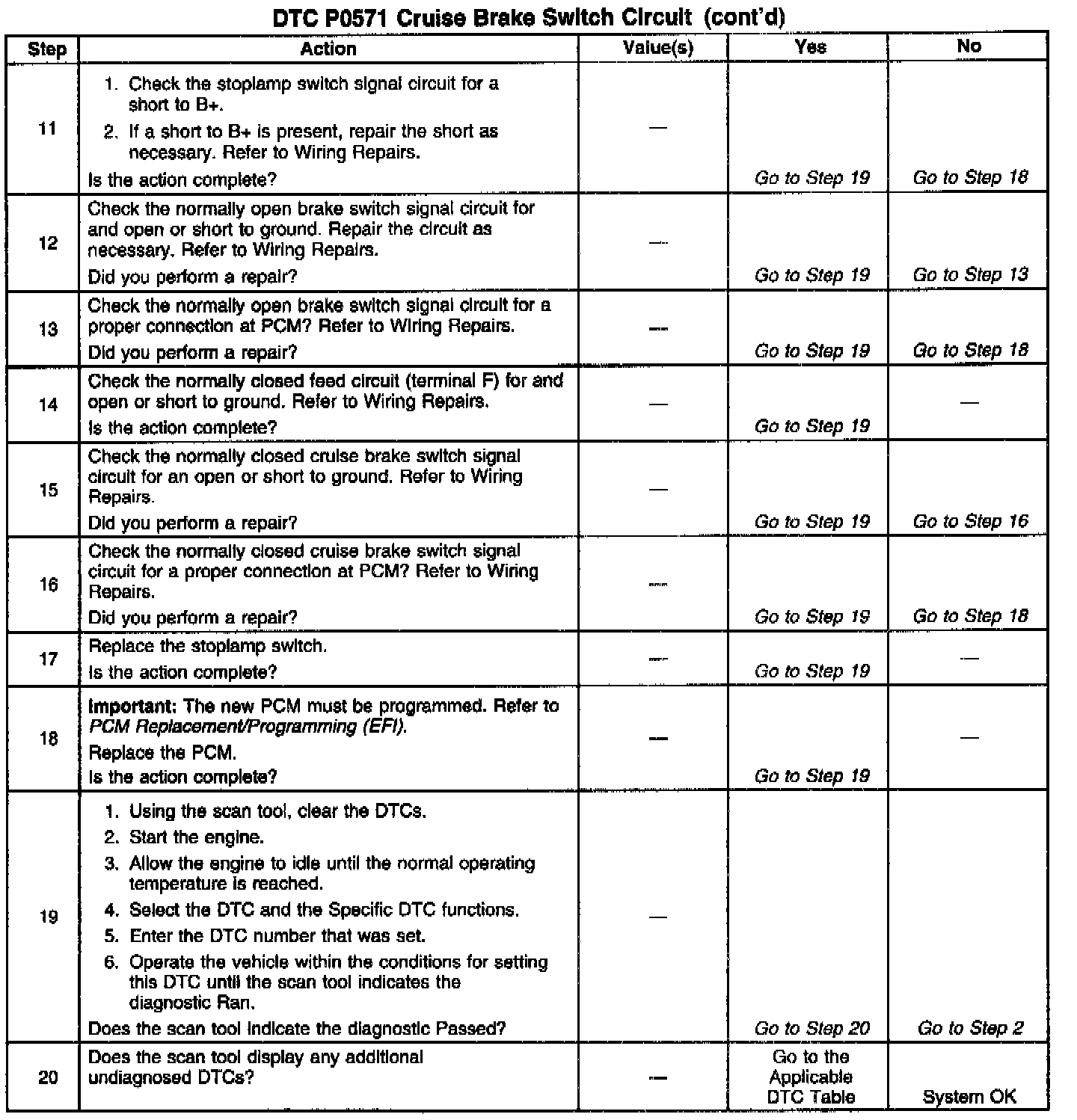 DTC P0571 Cruise Brake Switch Circuit (cont'd)

| Step | Action | Value(s) | Yes | No |
|---|---|---|---|---|
| 11 | 1. Check the stoplamp switch signal circuit for a short to B+. 2. If a short to B+ is present, repair the short as necessary. Refer to Wiring Repairs. Is the action complete? | — | Go to Step 19 | Go to Step 18 |
| 12 | Check the normally open brake switch signal circuit for and open or short to ground. Repair the circuit as necessary. Refer to Wiring Repairs. Did you perform a repair? | — | Go to Step 19 | Go to Step 13 |
| 13 | Check the normally open brake switch signal circuit for a proper connection at PCM? Refer to Wiring Repairs. Did you perform a repair? | — | Go to Step 19 | Go to Step 18 |
| 14 | Check the normally closed feed circuit (terminal F) for and open or short to ground. Refer to Wiring Repairs. Is the action complete? | — | Go to Step 19 | — |
| 15 | Check the normally closed cruise brake switch signal circuit for an open or short to ground. Refer to Wiring Repairs. Did you perform a repair? | — | Go to Step 19 | Go to Step 16 |
| 16 | Check the normally closed cruise brake switch signal circuit for a proper connection at PCM? Refer to Wiring Repairs. Did you perform a repair? | — | Go to Step 19 | Go to Step 18 |
| 17 | Replace the stoplamp switch. Is the action complete? | — | Go to Step 19 | — |
| 18 | Important: The new PCM must be programmed. Refer to PCM Replacement/Programming (EFI). Replace the PCM. Is the action complete? | — | Go to Step 19 | — |
| 19 | 1. Using the scan tool, clear the DTCs. 2. Start the engine. 3. Allow the engine to idle until the normal operating temperature is reached. 4. Select the DTC and the Specific DTC functions. 5. Enter the DTC number that was set. 6. Operate the vehicle within the conditions for setting this DTC until the scan tool indicates the diagnostic Ran. Does the scan tool indicate the diagnostic Passed? | — | Go to Step 20 | Go to Step 2 |
| 20 | Does the scan tool display any additional undiagnosed DTCs? | — | Go to the Applicable DTC Table | System OK |